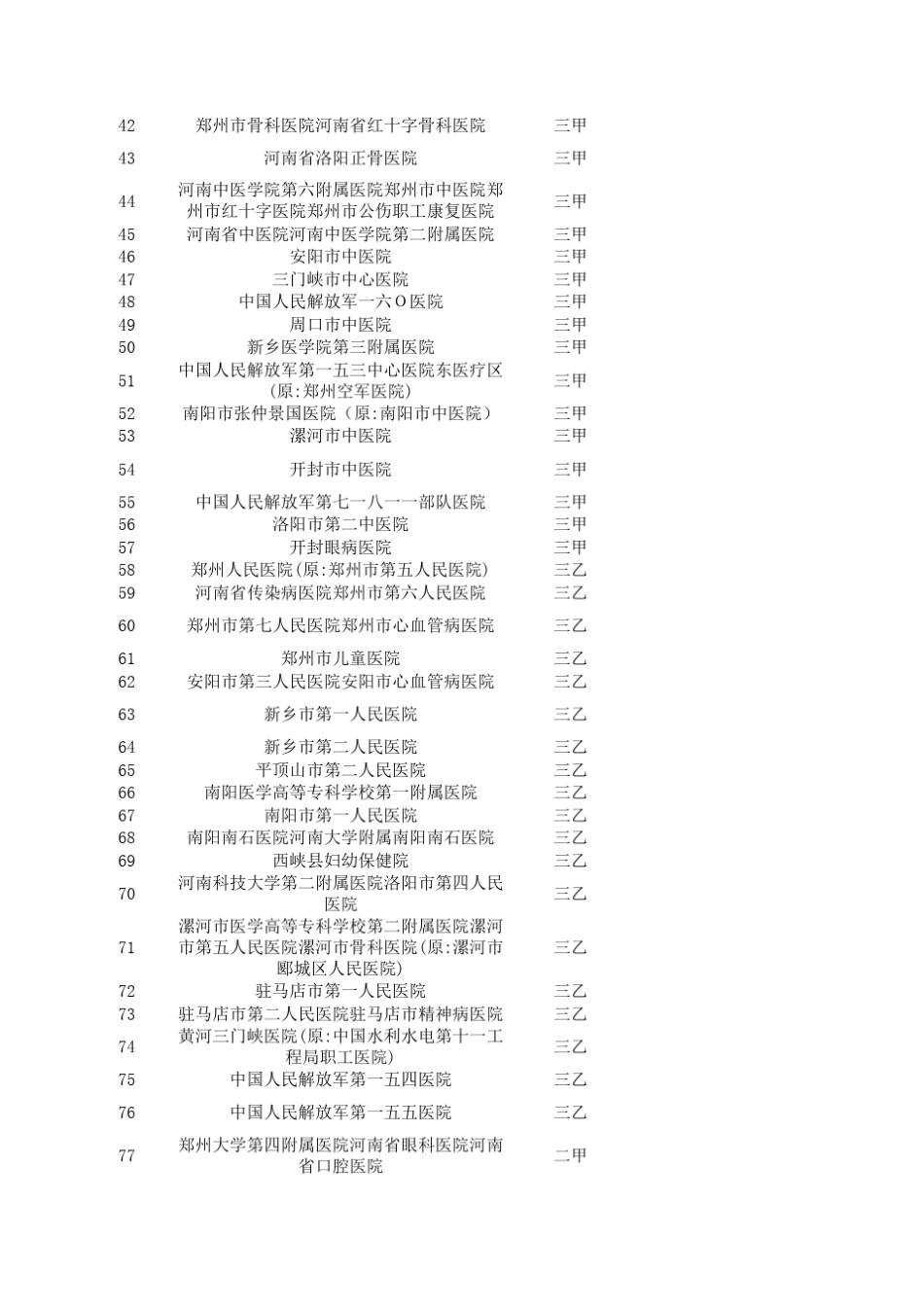 | 42 | 郑州市骨科医院河南省红十字骨科医院 | 三甲 |
|---|---|---|
| 43 | 河南省洛阳正骨医院 | 三甲 |
| 44 | 河南中医学院第六附属医院郑州市中医院郑州市红十字医院郑州市公伤职工康复医院 | 三甲 |
| 45 | 河南省中医院河南中医学院第二附属医院 | 三甲 |
| 46 | 安阳市中医院 | 三甲 |
| 47 | 三门峡市中心医院 | 三甲 |
| 48 | 中国人民解放军一六O医院 | 三甲 |
| 49 | 周口市中医院 | 三甲 |
| 50 | 新乡医学院第三附属医院 | 三甲 |
| 51 | 中国人民解放军第一五三中心医院东医疗区(原:郑州空军医院) | 三甲 |
| 52 | 南阳市张仲景国医院（原:南阳市中医院） | 三甲 |
| 53 | 漯河市中医院 | 三甲 |
| 54 | 开封市中医院 | 三甲 |
| 55 | 中国人民解放军第七一八一一部队医院 | 三甲 |
| 56 | 洛阳市第二中医院 | 三甲 |
| 57 | 开封眼病医院 | 三甲 |
| 58 | 郑州人民医院(原:郑州市第五人民医院) | 三乙 |
| 59 | 河南省传染病医院郑州市第六人民医院 | 三乙 |
| 60 | 郑州市第七人民医院郑州市心血管病医院 | 三乙 |
| 61 | 郑州市儿童医院 | 三乙 |
| 62 | 安阳市第三人民医院安阳市心血管病医院 | 三乙 |
| 63 | 新乡市第一人民医院 | 三乙 |
| 64 | 新乡市第二人民医院 | 三乙 |
| 65 | 平顶山市第二人民医院 | 三乙 |
| 66 | 南阳医学高等专科学校第一附属医院 | 三乙 |
| 67 | 南阳市第一人民医院 | 三乙 |
| 68 | 南阳南石医院河南大学附属南阳南石医院 | 三乙 |
| 69 | 西峡县妇幼保健院 | 三乙 |
| 70 | 河南科技大学第二附属医院洛阳市第四人民医院 | 三乙 |
| 71 | 漯河市医学高等专科学校第二附属医院漯河市第五人民医院漯河市骨科医院(原:漯河市郾城区人民医院) | 三乙 |
| 72 | 驻马店市第一人民医院 | 三乙 |
| 73 | 驻马店市第二人民医院驻马店市精神病医院 | 三乙 |
| 74 | 黄河三门峡医院(原:中国水利水电第十一工程局职工医院) | 三乙 |
| 75 | 中国人民解放军第一五四医院 | 三乙 |
| 76 | 中国人民解放军第一五五医院 | 三乙 |
| 77 | 郑州大学第四附属医院河南省眼科医院河南省口腔医院 | 二甲 |